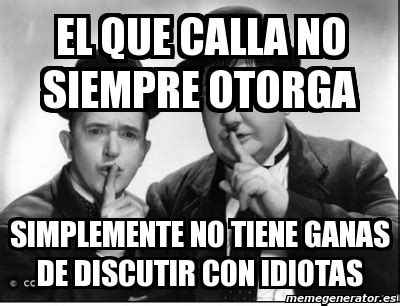 EL QUE CALLA NO SIEMPRE OTORGA

SIMPLEMENTE NO TIENE GANAS DE DISCUTIR CON IDIOTAS

© CC

memegenerator.es